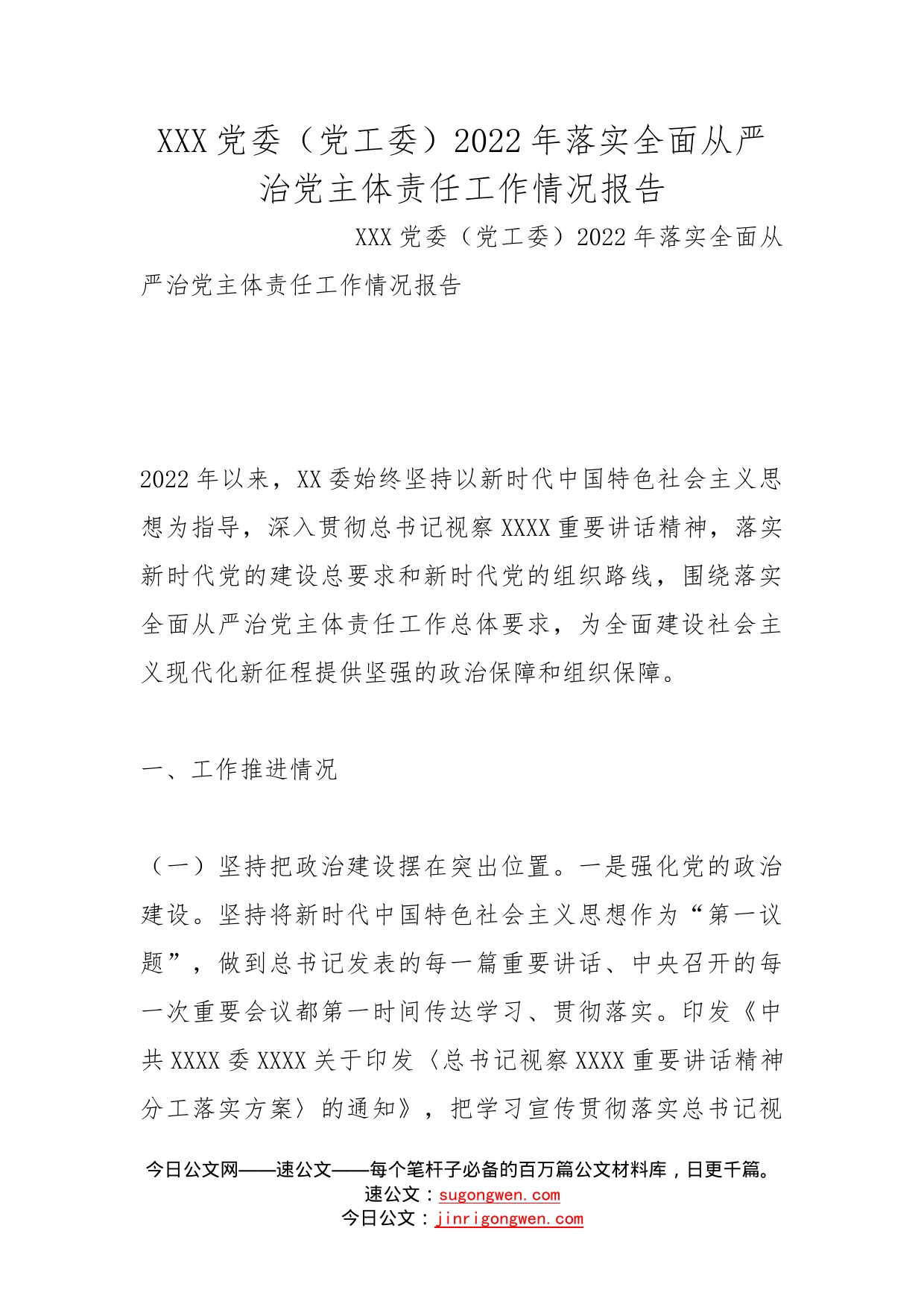 XXX党委（党工委）2022年落实全面从严治党主体责任工作情况报告

XXX党委（党工委）2022年落实全面从严治党主体责任工作情况报告

2022年以来，XX委始终坚持以新时代中国特色社会主义思想为指导，深入贯彻总书记视察XXXX重要讲话精神，落实新时代党的建设总要求和新时代党的组织路线，围绕落实全面从严治党主体责任工作总体要求，为全面建设社会主义现代化新征程提供坚强的政治保障和组织保障。

一、工作推进情况

（一）坚持把政治建设摆在突出位置。一是强化党的政治建设。坚持将新时代中国特色社会主义思想作为“第一议题”，做到总书记发表的每一篇重要讲话、中央召开的每一次重要会议都第一时间传达学习、贯彻落实。印发《中共XXXX委XXXX关于印发〈总书记视察XXXX重要讲话精神分工落实方案〉的通知》，把学习宣传贯彻落实总书记视

今日公文网——速公文——每个笔杆子必备的百万篇公文材料库，日更千篇。
速公文：sugongwen.com
今日公文：jinrigongwen.com